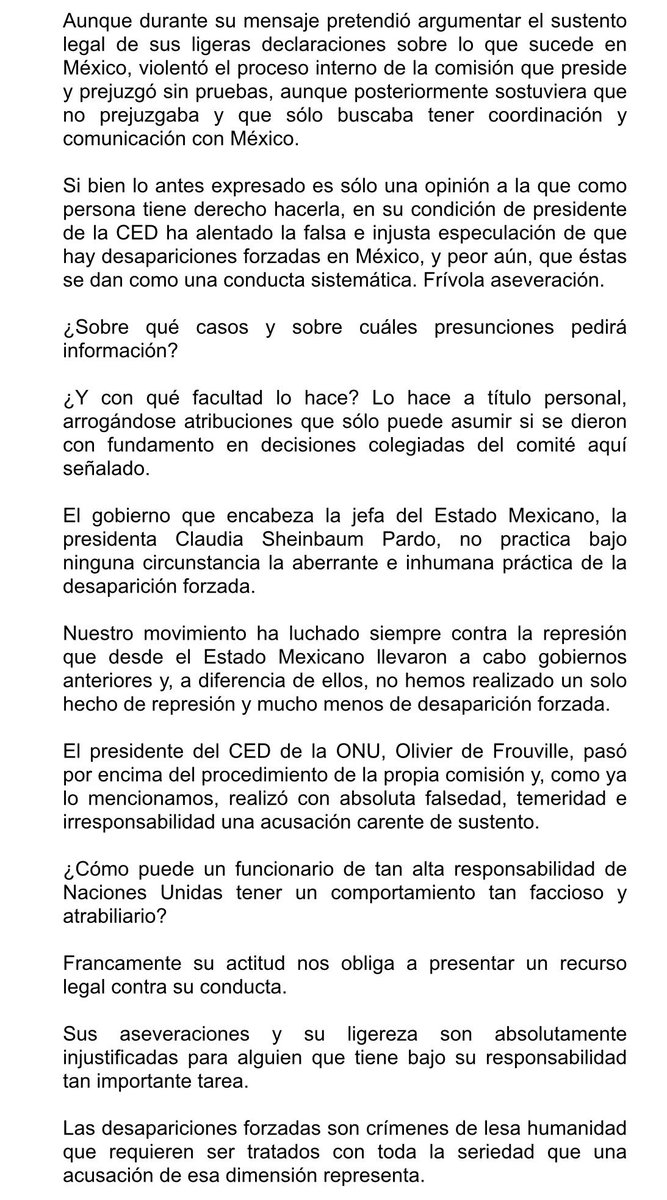 Aunque durante su mensaje pretendió argumentar el sustento legal de sus ligeras declaraciones sobre lo que sucede en México, violentó el proceso interno de la comisión que preside y prejuzgó sin pruebas, aunque posteriormente sostuviera que no prejuzgaba y que sólo buscaba tener coordinación y comunicación con México.

Si bien lo antes expresado es sólo una opinión a la que como persona tiene derecho hacerla, en su condición de presidente de la CED ha alentado la falsa e injusta especulación de que hay desapariciones forzadas en México, y peor aún, que éstas se dan como una conducta sistemática. Frívola aseveración.

¿Sobre qué casos y sobre cuáles presunciones pedirá información?

¿Y con qué facultad lo hace? Lo hace a título personal, arrogándose atribuciones que sólo puede asumir si se dieron con fundamento en decisiones colegiadas del comité aquí señalado.

El gobierno que encabeza la jefa del Estado Mexicano, la presidenta Claudia Sheinbaum Pardo, no practica bajo ninguna circunstancia la aberrante e inhumana práctica de la desaparición forzada.

Nuestro movimiento ha luchado siempre contra la represión que desde el Estado Mexicano llevaron a cabo gobiernos anteriores y, a diferencia de ellos, no hemos realizado un solo hecho de represión y mucho menos de desaparición forzada.

El presidente del CED de la ONU, Olivier de Frouville, pasó por encima del procedimiento de la propia comisión y, como ya lo mencionamos, realizó con absoluta falsedad, temeridad e irresponsabilidad una acusación carente de sustento.

¿Cómo puede un funcionario de tan alta responsabilidad de Naciones Unidas tener un comportamiento tan faccioso y atrabiliario?

Francamente su actitud nos obliga a presentar un recurso legal contra su conducta.

Sus aseveraciones y su ligereza son absolutamente injustificadas para alguien que tiene bajo su responsabilidad tan importante tarea.

Las desapariciones forzadas son crímenes de lesa humanidad que requieren ser tratados con toda la seriedad que una acusación de esa dimensión representa.